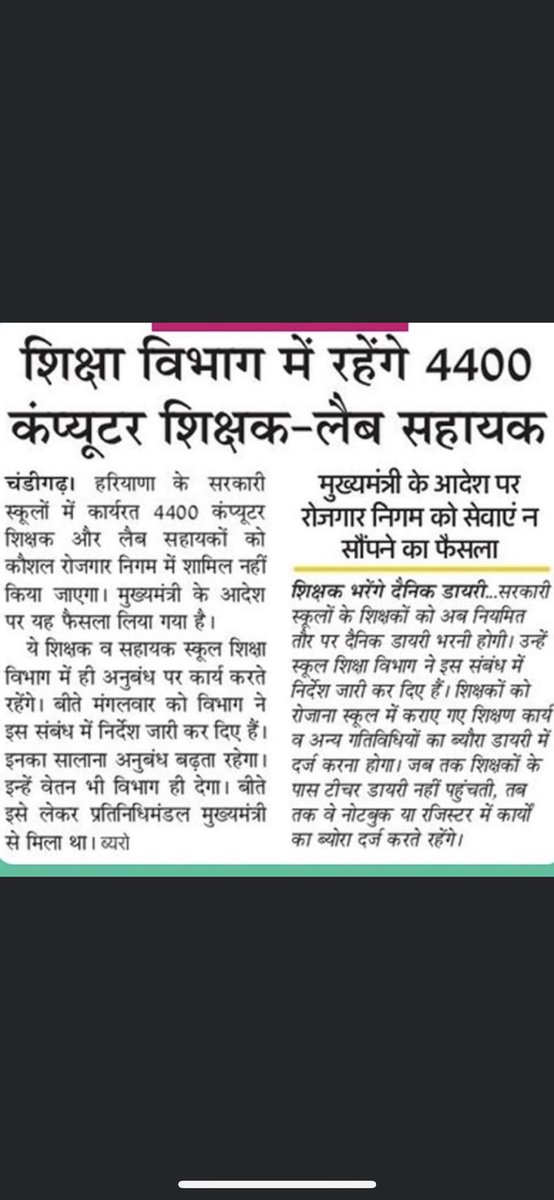 शिक्षा विभाग में रहेंगे 4400 कंप्यूटर शिक्षक-लैब सहायक

चंडीगढ़। हरियाणा के सरकारी स्कूलों में कार्यरत 4400 कंप्यूटर शिक्षक और लैब सहायकों को कौशल रोजगार निगम में शामिल नहीं किया जाएगा। मुख्यमंत्री के आदेश पर यह फैसला लिया गया है।

ये शिक्षक व सहायक स्कूल शिक्षा विभाग में ही अनुबंध पर कार्य करते रहेंगे। बीते मंगलवार को विभाग ने इस संबंध में निर्देश जारी कर दिए हैं। इनका सालाना अनुबंध बढ़ता रहेगा। इन्हें वेतन भी विभाग ही देगा। बीते इसे लेकर प्रतिनिधिमंडल मुख्यमंत्री से मिला था। ब्यूरो

मुख्यमंत्री के आदेश पर रोजगार निगम को सेवाएं न सौंपने का फैसला

शिक्षक भरेंगे दैनिक डायरी...सरकारी स्कूलों के शिक्षकों को अब नियमित तौर पर दैनिक डायरी भरनी होगी। उन्हें स्कूल शिक्षा विभाग ने इस संबंध में निर्देश जारी कर दिए हैं। शिक्षकों को रोजाना स्कूल में कराए गए शिक्षण कार्य व अन्य गतिविधियों का ब्यौरा डायरी में दर्ज करना होगा। जब तक शिक्षकों के पास टीचर डायरी नहीं पहुंचती, तब तक वे नोटबुक या रजिस्टर में कार्यों का ब्योरा दर्ज करते रहेंगे।